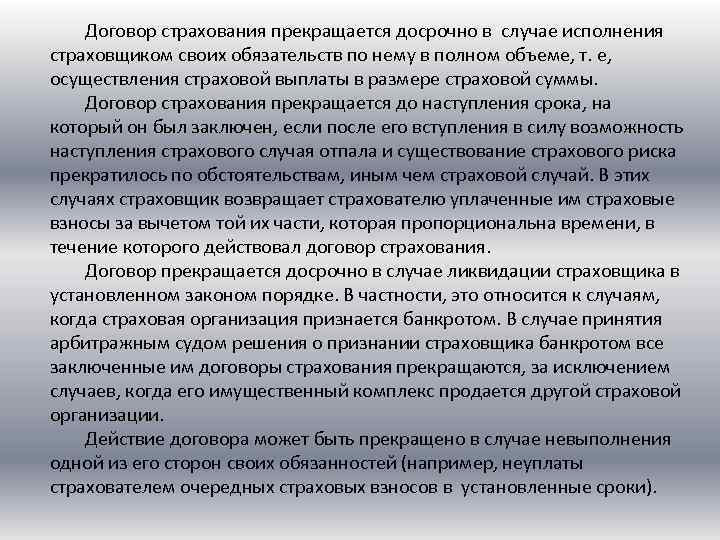 Договор страхования прекращается досрочно в случае исполнения страховщиком своих обязательств по нему в полном объеме, т. е, осуществления страховой выплаты в размере страховой суммы.

Договор страхования прекращается до наступления срока, на который он был заключен, если после его вступления в силу возможность наступления страхового случая отпала и существование страхового риска прекратилось по обстоятельствам, иным чем страховой случай. В этих случаях страховщик возвращает страхователю уплаченные им страховые взносы за вычетом той их части, которая пропорциональна времени, в течение которого действовал договор страхования.

Договор прекращается досрочно в случае ликвидации страховщика в установленном законом порядке. В частности, это относится к случаям, когда страховая организация признается банкротом. В случае принятия арбитражным судом решения о признании страховщика банкротом все заключенные им договоры страхования прекращаются, за исключением случаев, когда его имущественный комплекс продается другой страховой организации.

Действие договора может быть прекращено в случае невыполнения одной из его сторон своих обязанностей (например, неуплаты страхователем очередных страховых взносов в установленные сроки).